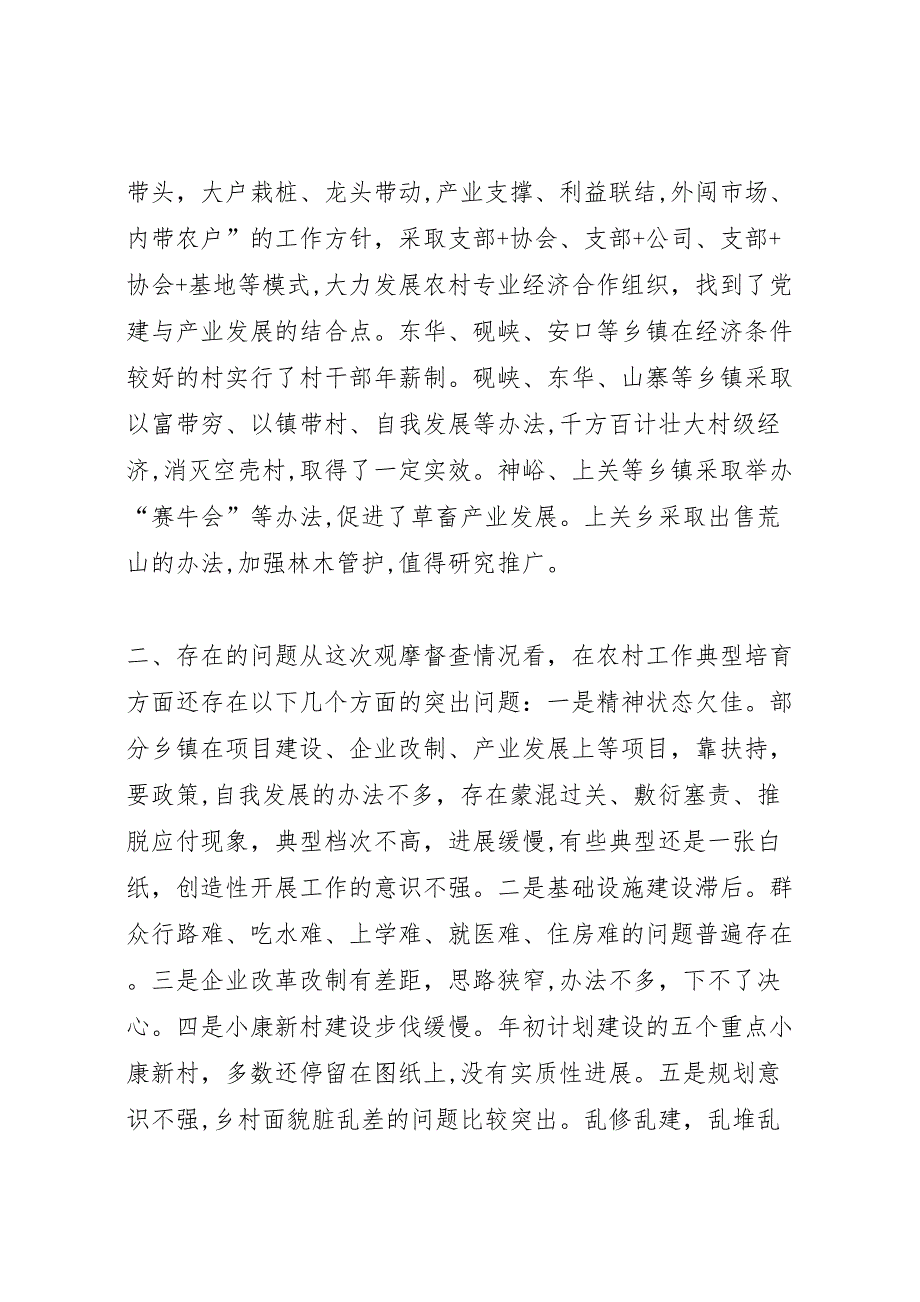 带头，大户栽桩、龙头带动,产业支撑、利益联结,外闯市场、内带农户”的工作方针，采取支部+协会、支部+公司、支部+协会+基地等模式,大力发展农村专业经济合作组织，找到了党建与产业发展的结合点。东华、砚峡、安口等乡镇在经济条件较好的村实行了村干部年薪制。砚峡、东华、山寨等乡镇采取以富带穷、以镇带村、自我发展等办法,千方百计壮大村级经济,消灭空壳村,取得了一定实效。神峪、上关等乡镇采取举办“赛牛会”等办法,促进了草畜产业发展。上关乡采取出售荒山的办法,加强林木管护,值得研究推广。

二、存在的问题从这次观摩督查情况看，在农村工作典型培育方面还存在以下几个方面的突出问题：一是精神状态欠佳。部分乡镇在项目建设、企业改制、产业发展上等项目，靠扶持，要政策,自我发展的办法不多，存在蒙混过关、敷衍塞责、推脱应付现象，典型档次不高，进展缓慢,有些典型还是一张白纸，创造性开展工作的意识不强。二是基础设施建设滞后。群众行路难、吃水难、上学难、就医难、住房难的问题普遍存在。三是企业改革改制有差距，思路狭窄,办法不多，下不了决心。四是小康新村建设步伐缓慢。年初计划建设的五个重点小康新村，多数还停留在图纸上,没有实质性进展。五是规划意识不强,乡村面貌脏乱差的问题比较突出。乱修乱建，乱堆乱